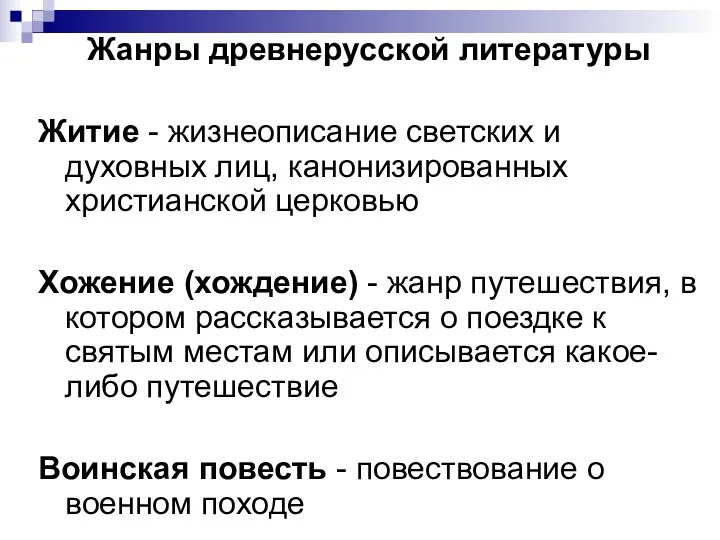 Жанры древнерусской литературы

Житие - жизнеописание светских и духовных лиц, канонизированных христианской церковью

Хожение (хождение) - жанр путешествия, в котором рассказывается о поездке к святым местам или описывается какое-либо путешествие

Воинская повесть - повествование о военном походе